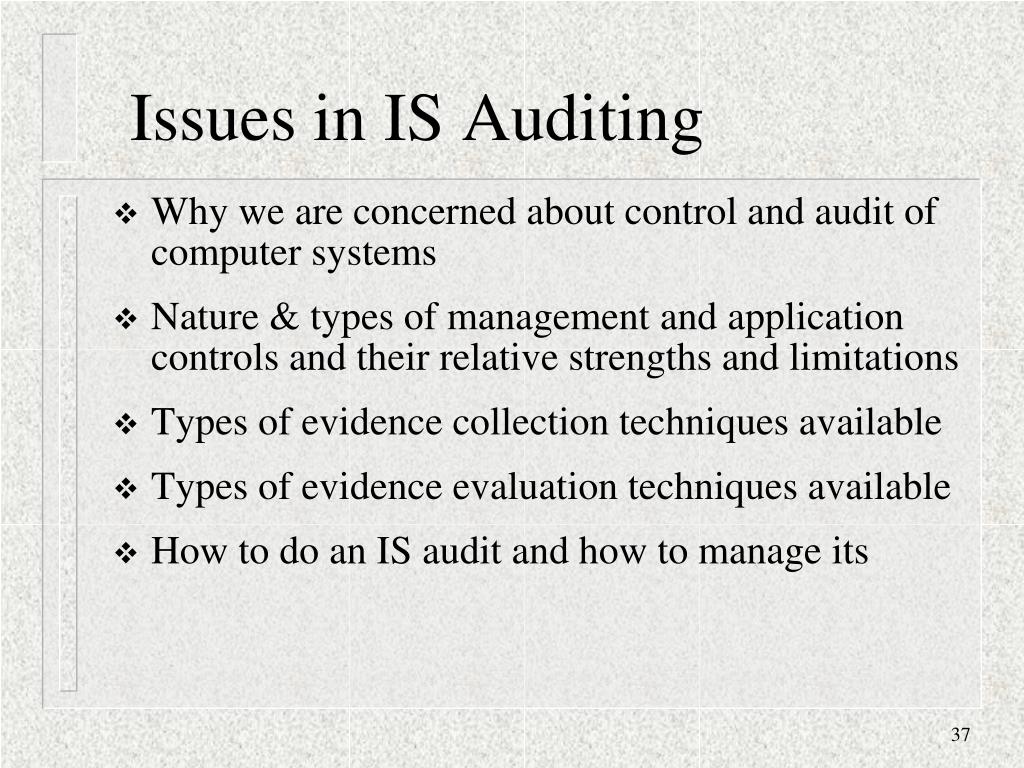 Issues in IS Auditing

❖ Why we are concerned about control and audit of computer systems

❖ Nature & types of management and application controls and their relative strengths and limitations

❖ Types of evidence collection techniques available

❖ Types of evidence evaluation techniques available

❖ How to do an IS audit and how to manage its

37